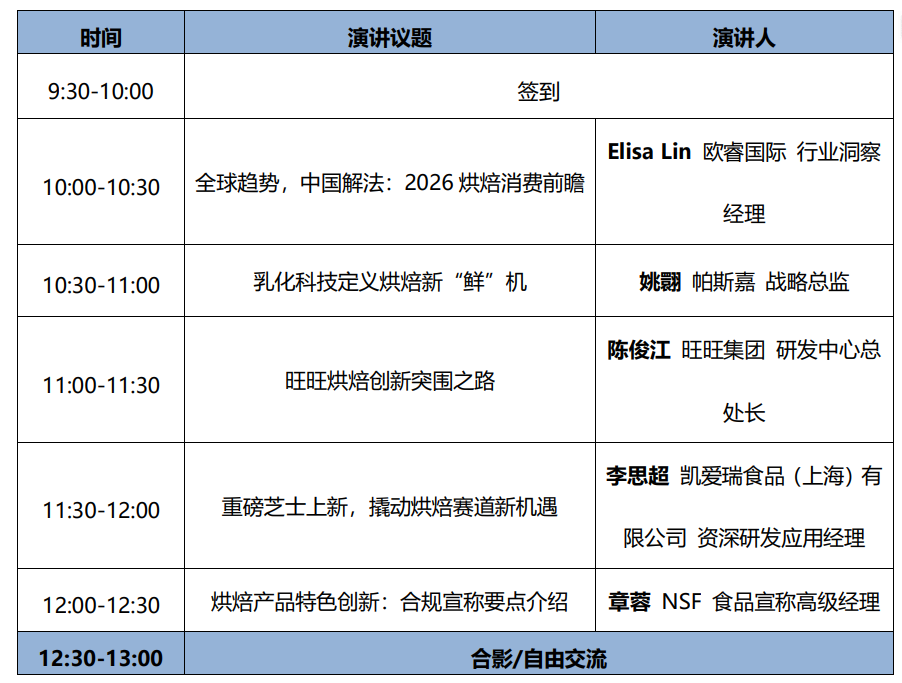 | 时间 | 演讲议题 | 演讲人 |
|---|---|---|
| 9:30-10:00 | 签到 | |
| 10:00-10:30 | 全球趋势，中国解法：2026烘焙消费前瞻 | Elisa Lin 欧睿国际 行业洞察经理 |
| 10:30-11:00 | 乳化科技定义烘焙新“鲜”机 | 姚翾 帕斯嘉 战略总监 |
| 11:00-11:30 | 旺旺烘焙创新突围之路 | 陈俊江 旺旺集团 研发中心总处长 |
| 11:30-12:00 | 重磅芝士上新，撬动烘焙赛道新机遇 | 李思超 凯爱瑞食品（上海）有限公司 资深研发应用经理 |
| 12:00-12:30 | 烘焙产品特色创新：合规宣称要点介绍 | 章蓉 NSF 食品宣称高级经理 |
| 12:30-13:00 | 合影/自由交流 | |